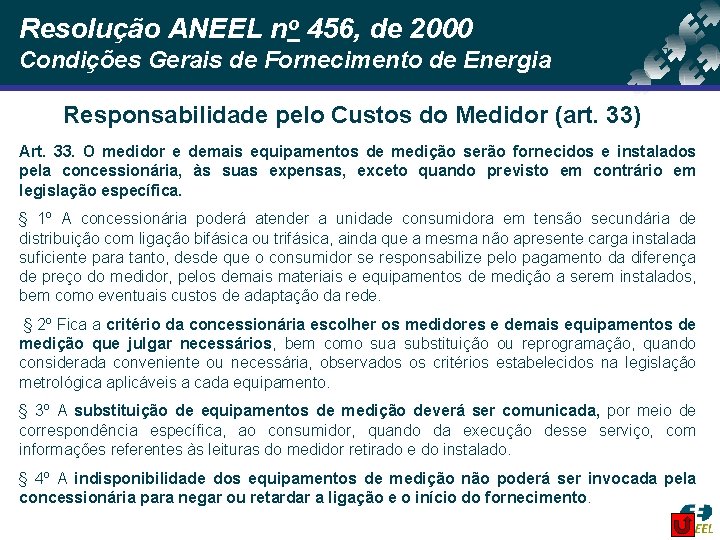 Resolução ANEEL nº 456, de 2000
Condições Gerais de Fornecimento de Energia

Responsabilidade pelo Custos do Medidor (art. 33)

Art. 33. O medidor e demais equipamentos de medição serão fornecidos e instalados pela concessionária, às suas expensas, exceto quando previsto em contrário em legislação específica.

§ 1º A concessionária poderá atender a unidade consumidora em tensão secundária de distribuição com ligação bifásica ou trifásica, ainda que a mesma não apresente carga instalada suficiente para tanto, desde que o consumidor se responsabilize pelo pagamento da diferença de preço do medidor, pelos demais materiais e equipamentos de medição a serem instalados, bem como eventuais custos de adaptação da rede.

§ 2º Fica a critério da concessionária escolher os medidores e demais equipamentos de medição que julgar necessários, bem como sua substituição ou reprogramação, quando considerada conveniente ou necessária, observados os critérios estabelecidos na legislação metrológica aplicáveis a cada equipamento.

§ 3º A substituição de equipamentos de medição deverá ser comunicada, por meio de correspondência específica, ao consumidor, quando da execução desse serviço, com informações referentes às leituras do medidor retirado e do instalado.

§ 4º A indisponibilidade dos equipamentos de medição não poderá ser invocada pela concessionária para negar ou retardar a ligação e o início do fornecimento.

EEL